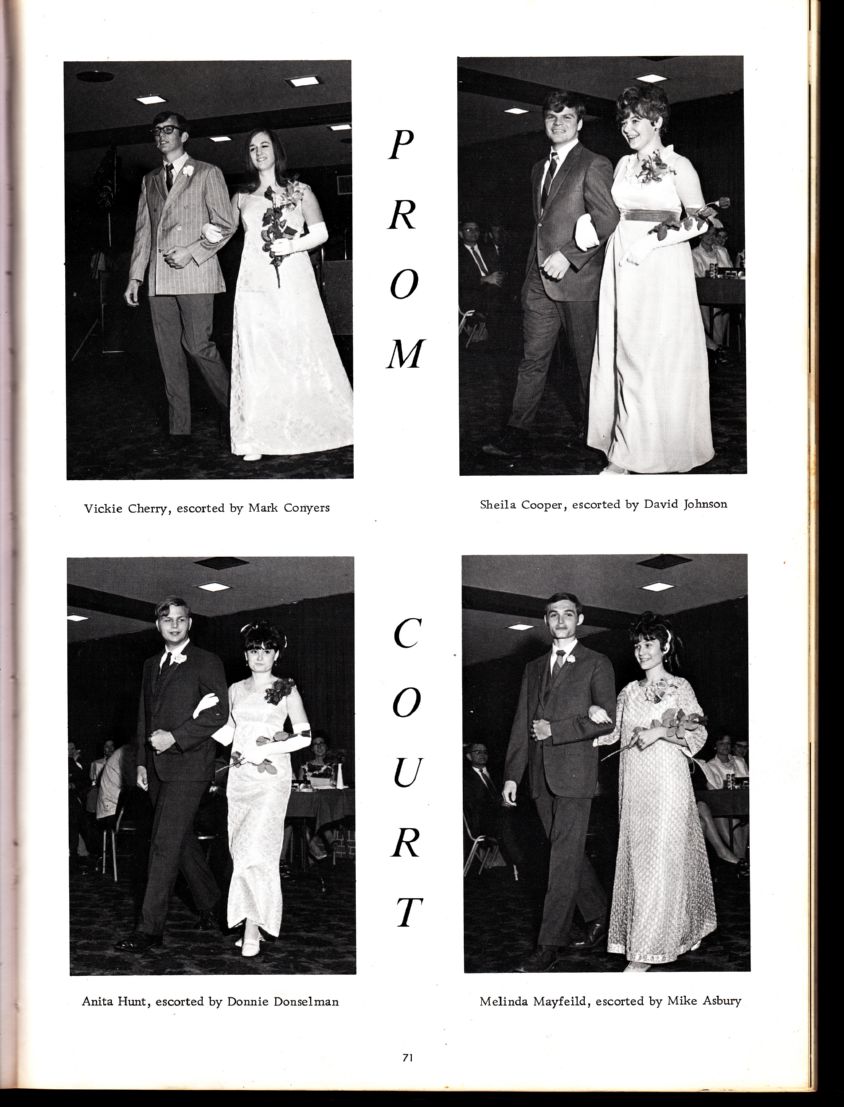 PROM

Vickie Cherry, escorted by Mark Conyers

Sheila Cooper, escorted by David Johnson

COURT

Anita Hunt, escorted by Donnie Donselman

Melinda Mayfeild, escorted by Mike Asbury

71